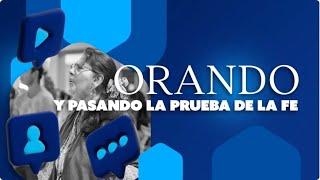 ORANDO
Y PASANDO LA PRUEBA DE LA FE